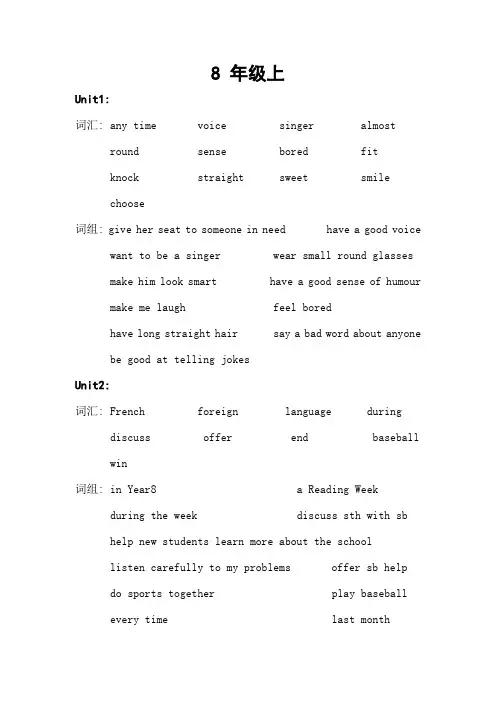 8 年级上

Unit1:

词汇: any time voice singer almost

round sense bored fit

knock straight sweet smile

choose

词组: give her seat to someone in need have a good voice

want to be a singer wear small round glasses

make him look smart have a good sense of humour

make me laugh feel bored

have long straight hair say a bad word about anyone

be good at telling jokes

Unit2:

词汇: French foreign language during

discuss offer end baseball

win

词组: in Year8 a Reading Week

during the week discuss sth with sb

help new students learn more about the school

listen carefully to my problems offer sb help

do sports together play baseball

every time last month